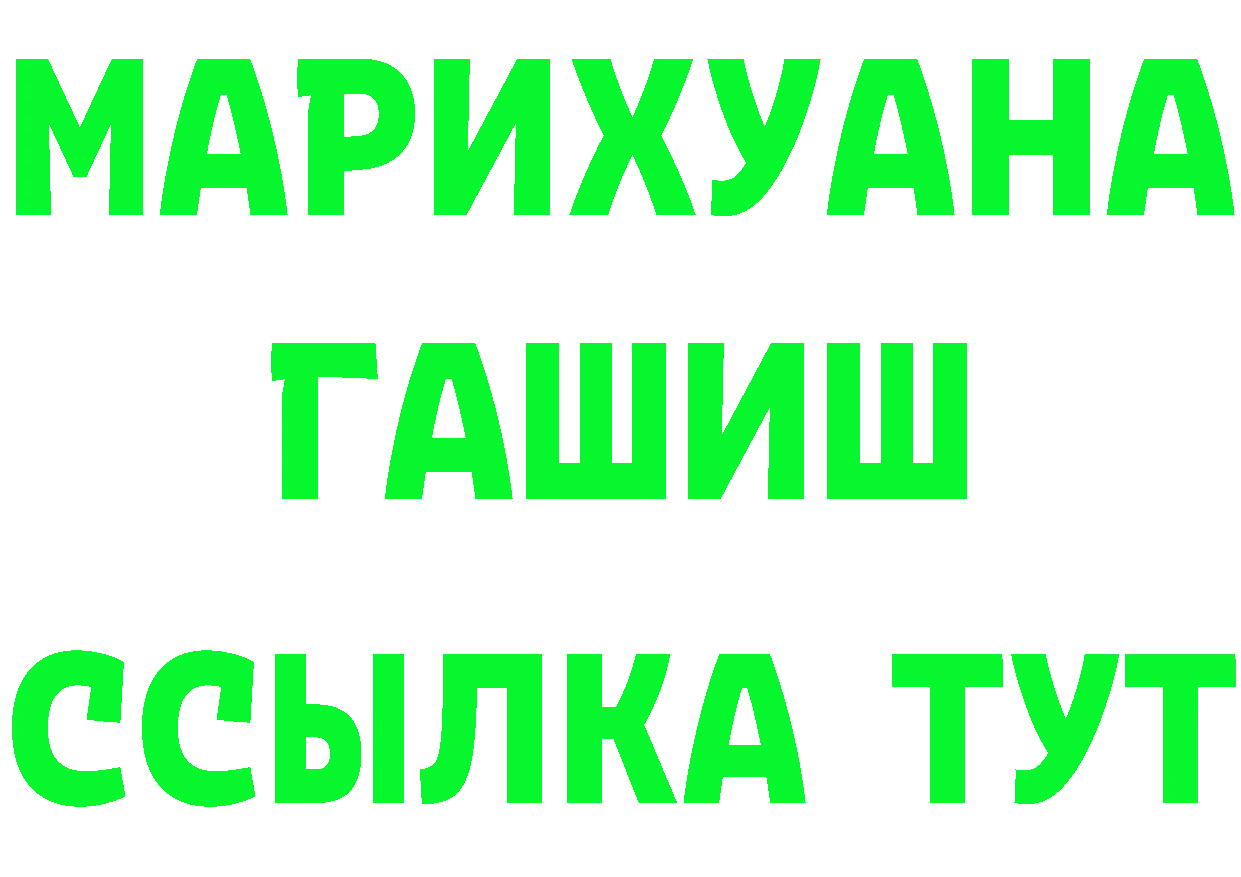 МАРИХУАНА
ГАШИШ
ССЫЛКА ТУТ